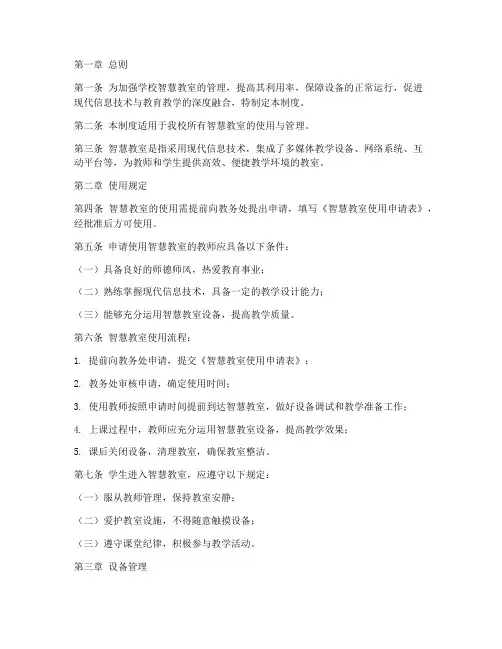 第一章 总则

第一条 为加强学校智慧教室的管理，提高其利用率，保障设备的正常运行，促进现代信息技术与教育教学的深度融合，特制定本制度。

第二条 本制度适用于我校所有智慧教室的使用与管理。

第三条 智慧教室是指采用现代信息技术，集成了多媒体教学设备、网络系统、互动平台等，为教师和学生提供高效、便捷教学环境的教室。

第二章 使用规定

第四条 智慧教室的使用需提前向教务处提出申请，填写《智慧教室使用申请表》，经批准后方可使用。

第五条 申请使用智慧教室的教师应具备以下条件：

（一）具备良好的师德师风，热爱教育事业；

（二）熟练掌握现代信息技术，具备一定的教学设计能力；

（三）能够充分运用智慧教室设备，提高教学质量。

第六条 智慧教室使用流程：

1. 提前向教务处申请，提交《智慧教室使用申请表》；

2. 教务处审核申请，确定使用时间；

3. 使用教师按照申请时间提前到达智慧教室，做好设备调试和教学准备工作；

4. 上课过程中，教师应充分运用智慧教室设备，提高教学效果；

5. 课后关闭设备，清理教室，确保教室整洁。

第七条 学生进入智慧教室，应遵守以下规定：

（一）服从教师管理，保持教室安静；

（二）爱护教室设施，不得随意触摸设备；

（三）遵守课堂纪律，积极参与教学活动。

第三章 设备管理